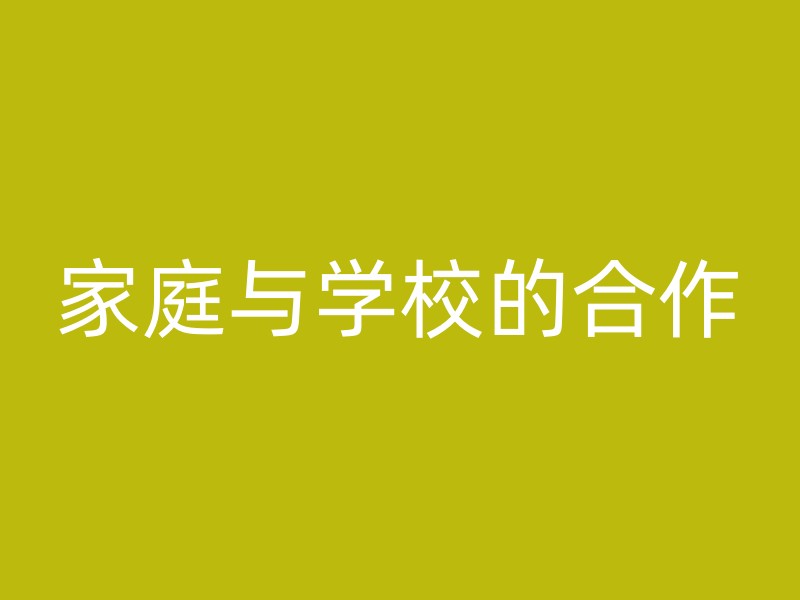 家庭与学校的合作